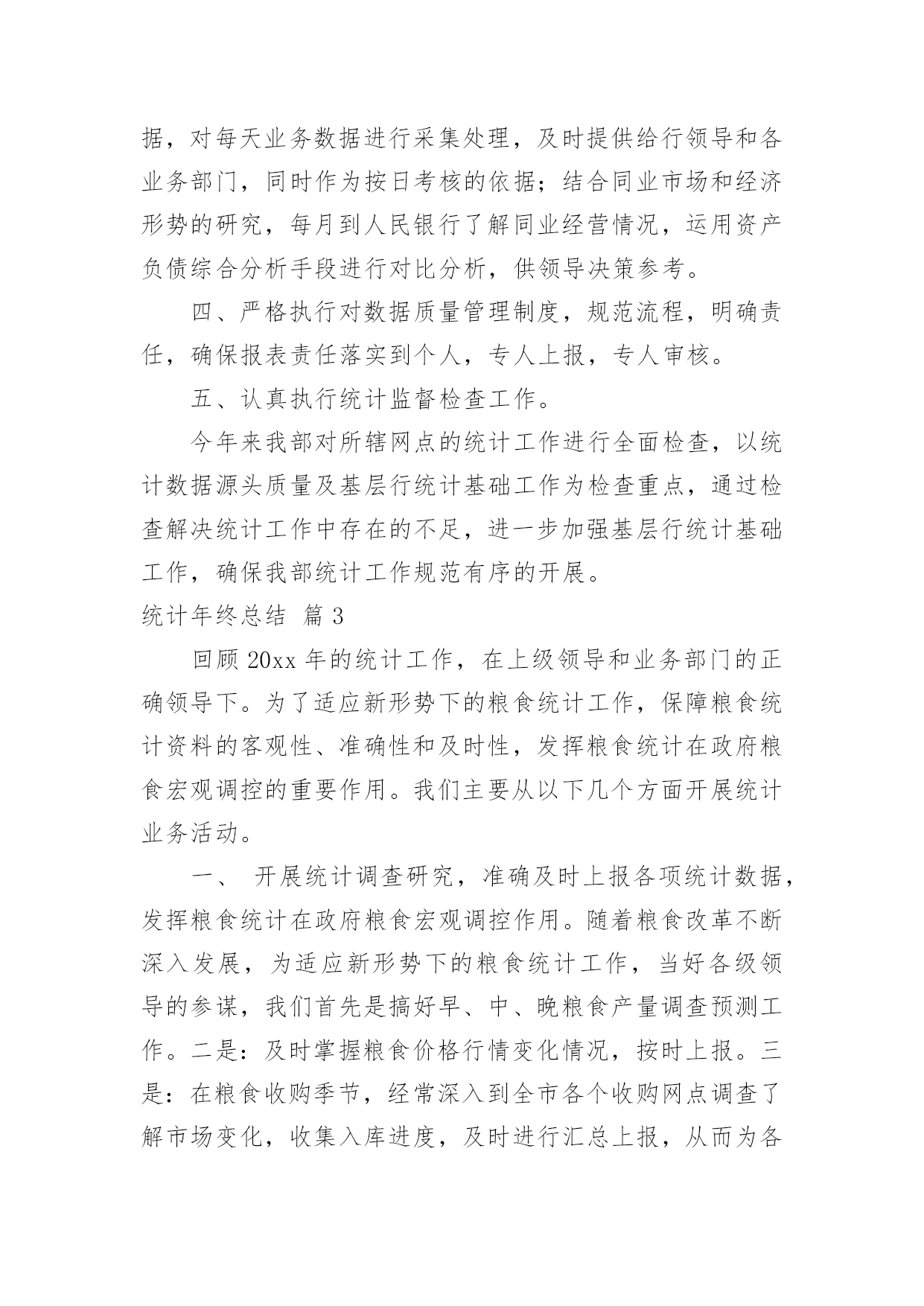 据，对每天业务数据进行采集处理，及时提供给行领导和各业务部门，同时作为按日考核的依据；结合同业市场和经济形势的研究，每月到人民银行了解同业经营情况，运用资产负债综合分析手段进行对比分析，供领导决策参考。

四、严格执行对数据质量管理制度，规范流程，明确责任，确保报表责任落实到个人，专人上报，专人审核。

五、认真执行统计监督检查工作。

今年来我部对所辖网点的统计工作进行全面检查，以统计数据源头质量及基层行统计基础工作为检查重点，通过检查解决统计工作中存在的不足，进一步加强基层行统计基础工作，确保我部统计工作规范有序的开展。

统计年终总结 篇3

回顾20xx年的统计工作，在上级领导和业务部门的正确领导下。为了适应新形势下的粮食统计工作，保障粮食统计资料的客观性、准确性和及时性，发挥粮食统计在政府粮食宏观调控的重要作用。我们主要从以下几个方面开展统计业务活动。

一、 开展统计调查研究，准确及时上报各项统计数据，发挥粮食统计在政府粮食宏观调控作用。随着粮食改革不断深入发展，为适应新形势下的粮食统计工作，当好各级领导的参谋，我们首先是搞好早、中、晚粮食产量调查预测工作。二是：及时掌握粮食价格行情变化情况，按时上报。三是：在粮食收购季节，经常深入到全市各个收购网点调查了解市场变化，收集入库进度，及时进行汇总上报，从而为各